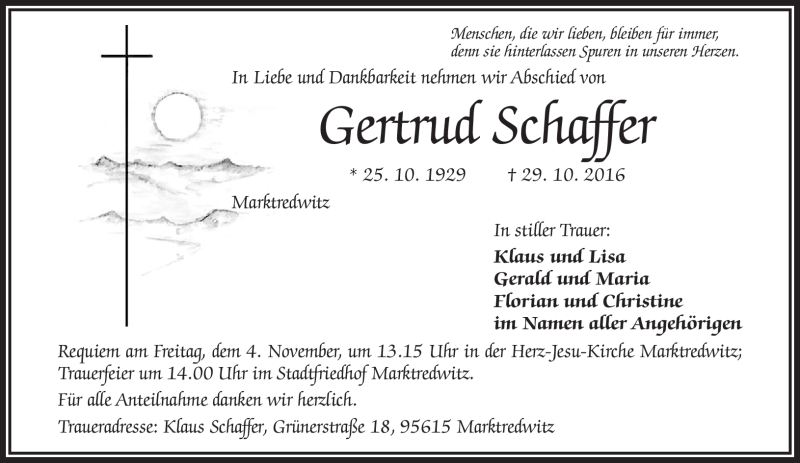 Menschen, die wir lieben, bleiben für immer, denn sie hinterlassen Spuren in unseren Herzen.

In Liebe und Dankbarkeit nehmen wir Abschied von

Gertrud Schaffer

* 25. 10. 1929 † 29. 10. 2016

Marktredwitz

In stiller Trauer:

Klaus und Lisa
Gerald und Maria
Florian und Christine
im Namen aller Angehörigen

Requiem am Freitag, dem 4. November, um 13.15 Uhr in der Herz-Jesu-Kirche Marktredwitz; Trauerfeier um 14.00 Uhr im Stadtfriedhof Marktredwitz.

Für alle Anteilnahme danken wir herzlich.

Traueradresse: Klaus Schaffer, Grünerstraße 18, 95615 Marktredwitz